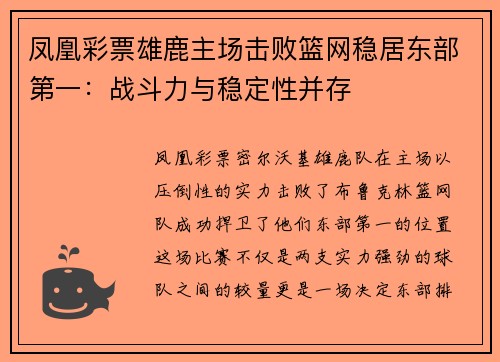 凤凰彩票雄鹿主场击败篮网稳居东部第一：战斗力与稳定性并存

凤凰彩票密尔沃基雄鹿队在主场以压倒性的实力击败了布鲁克林篮网队成功捍卫了他们东部第一的位置这场比赛不仅是两支实力强劲的球队之间的较量更是一场决定东部排